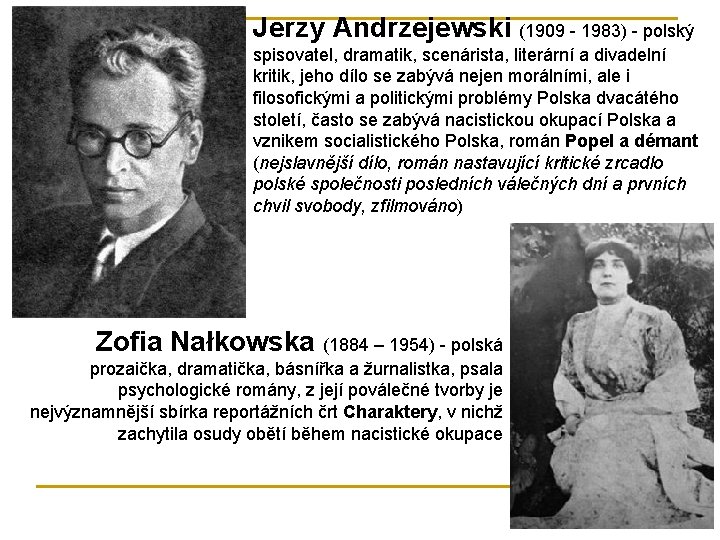 Jerzy Andrzejewski (1909 - 1983) - polský spisovatel, dramatik, scenárista, literární a divadelní kritik, jeho dílo se zabývá nejen morálními, ale i filosofickými a politickými problémy Polska dvacátého století, často se zabývá nacistickou okupací Polska a vznikem socialistického Polska, román Popel a démant (nejslavnější dílo, román nastavující kritické zrcadlo polské společnosti posledních válečných dní a prvních chvil svobody, zfilmováno)

Zofia Nałkowska (1884 – 1954) - polská prozaička, dramatička, básnířka a žurnalistka, psala psychologické romány, z její poválečné tvorby je nejvýznamnější sbírka reportážních črt Charaktery, v nichž zachytila osudy obětí během nacistické okupace